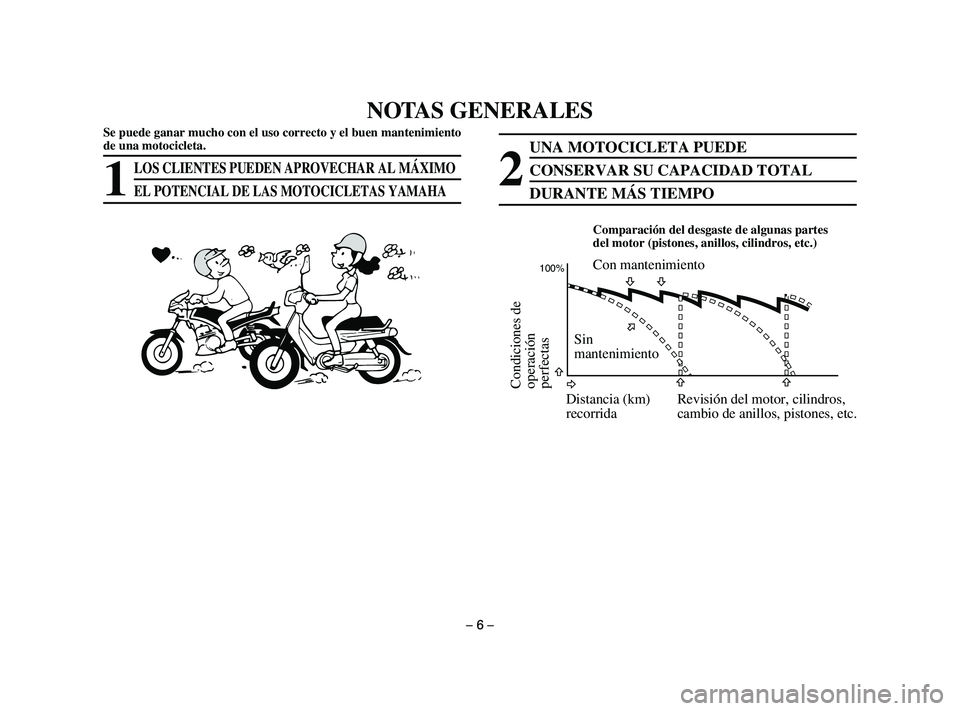 NOTAS GENERALES

Se puede ganar mucho con el uso correcto y el buen mantenimiento de una motocicleta.

1 LOS CLIENTES PUEDEN APROVECHAR AL MÁXIMO EL POTENCIAL DE LAS MOTOCICLETAS YAMAHA

2 UNA MOTOCICLETA PUEDE CONSERVAR SU CAPACIDAD TOTAL DURANTE MÁS TIEMPO

Comparación del desgaste de algunas partes del motor (pistones, anillos, cilindros, etc.)

100%

Con mantenimiento

Condiciones de operación perfectas

Sin mantenimiento

Distancia (km) recorrida

Revisión del motor, cilindros, cambio de anillos, pistones, etc.

– 6 –

carmanualsonline.info